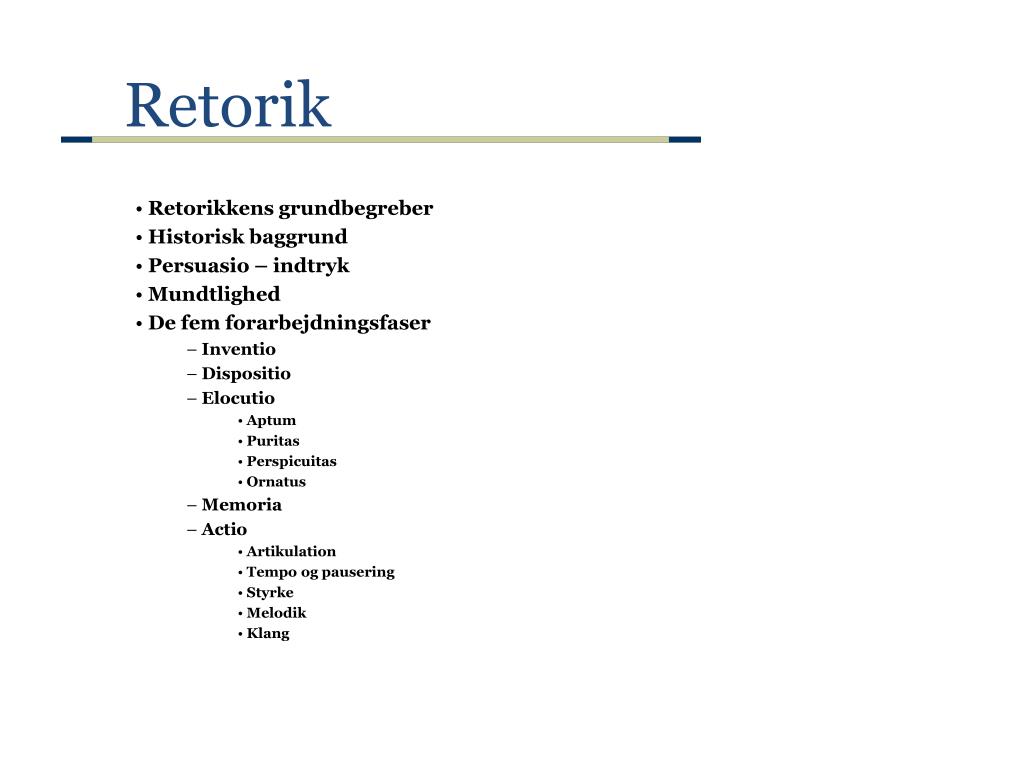 Retorik

• Retorikkens grundbegreber
• Historisk baggrund
• Persuasio – indtryk
• Mundtlighed
• De fem forarbejdningsfaser
– Inventio
– Dispositio
– Elocutio
• Aptum
• Puritas
• Perspicuitas
• Ornatus
– Memoria
– Actio
• Artikulation
• Tempo og pausering
• Styrke
• Melodik
• Klang